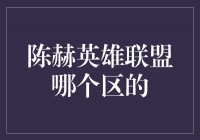 陈赫英雄联盟哪个区的